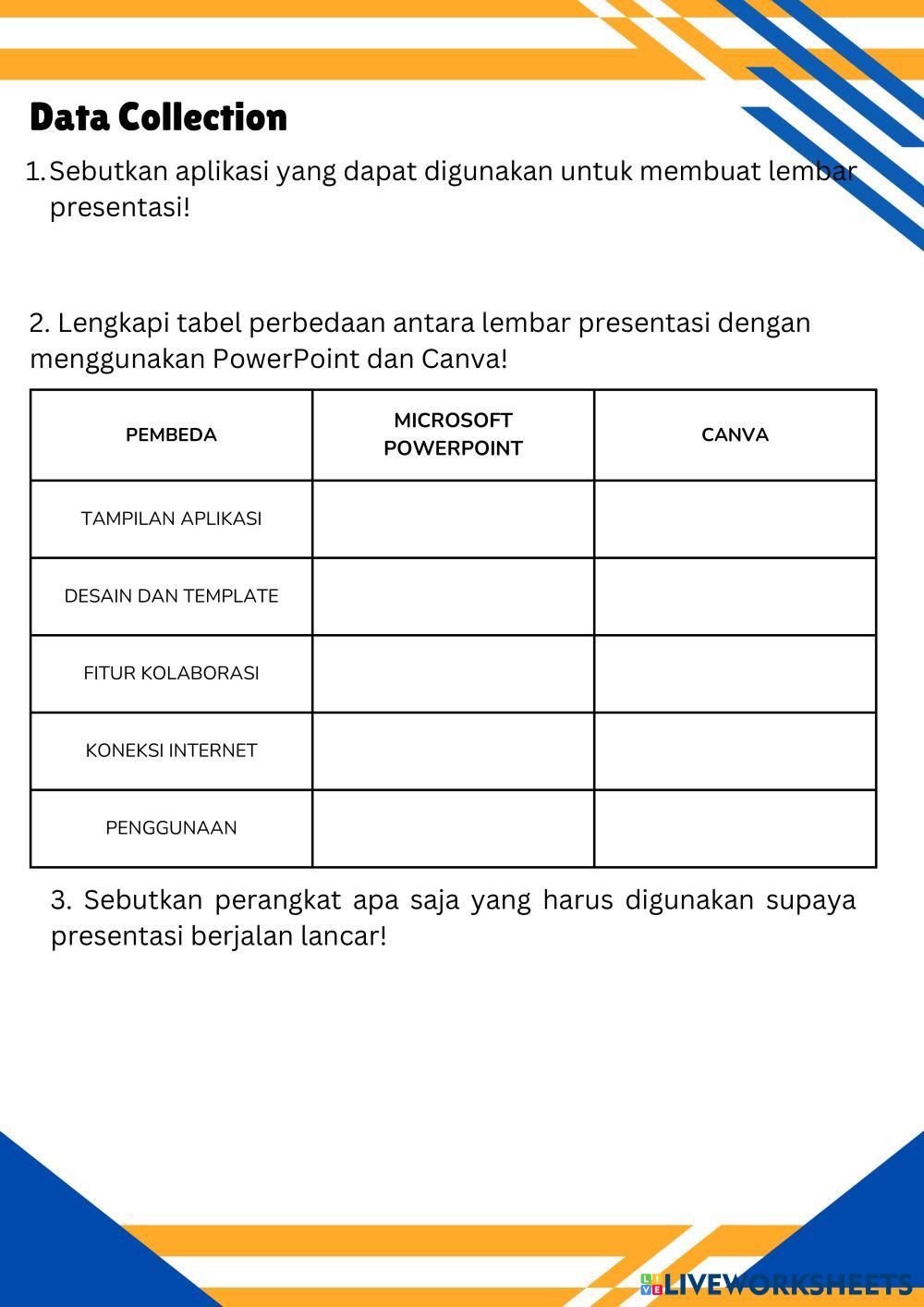 Data Collection

1. Sebutkan aplikasi yang dapat digunakan untuk membuat lembar presentasi!

2. Lengkapi tabel perbedaan antara lembar presentasi dengan menggunakan PowerPoint dan Canva!

| PEMBEDA | MICROSOFT POWERPOINT | CANVA |
|---|---|---|
| TAMPILAN APLIKASI | | |
| DESAIN DAN TEMPLATE | | |
| FITUR KOLABORASI | | |
| KONEKSI INTERNET | | |
| PENGGUNAAN | | |

3. Sebutkan perangkat apa saja yang harus digunakan supaya presentasi berjalan lancar!

LIVEWORKSHEETS